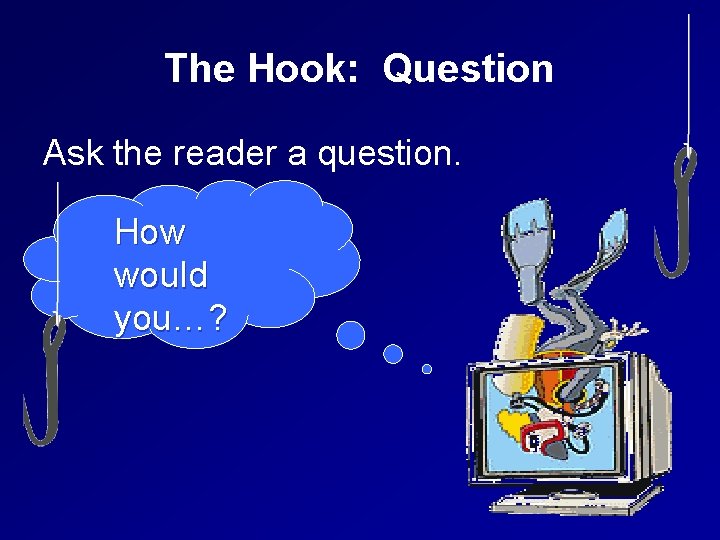 The Hook: Question

Ask the reader a question.

How would you…?